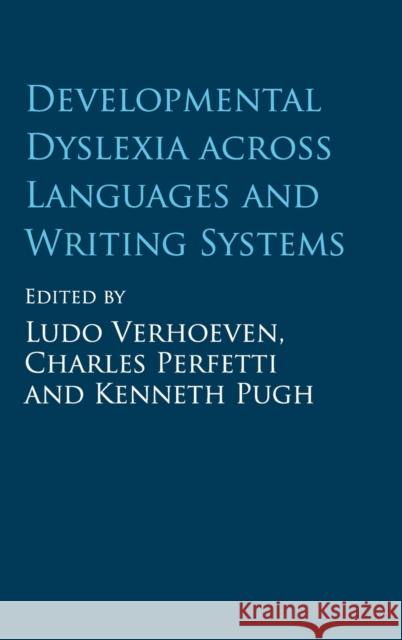 Developmental Dyslexia across Languages and Writing Systems

Edited by

Ludo Verhoeven, Charles Perfetti and Kenneth Pugh